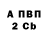 А ПВП
2 Cb